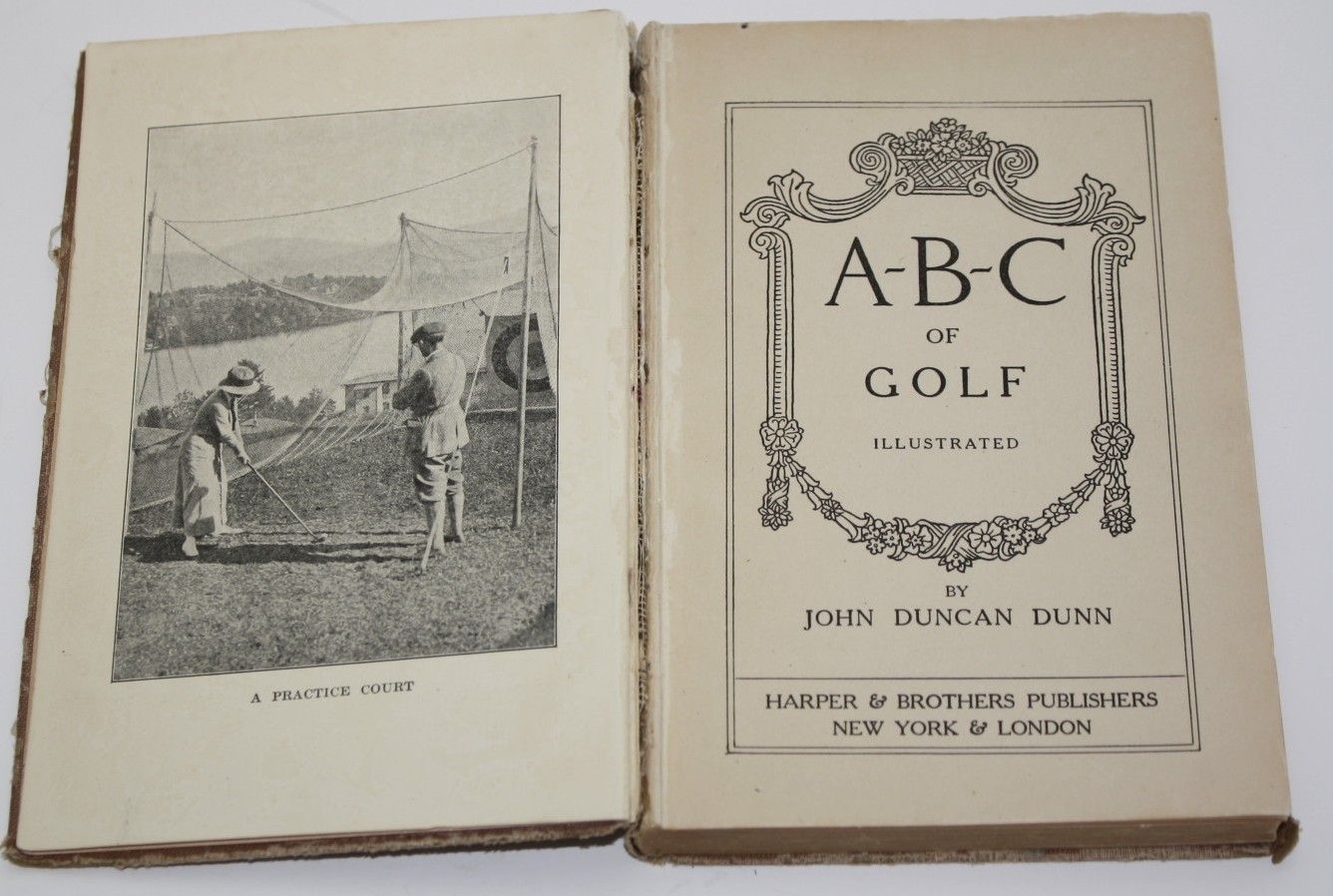 A PRACTICE COURT

A-B-C
OF
GOLF

ILLUSTRATED

BY
JOHN DUNCAN DUNN

HARPER & BROTHERS PUBLISHERS
NEW YORK & LONDON